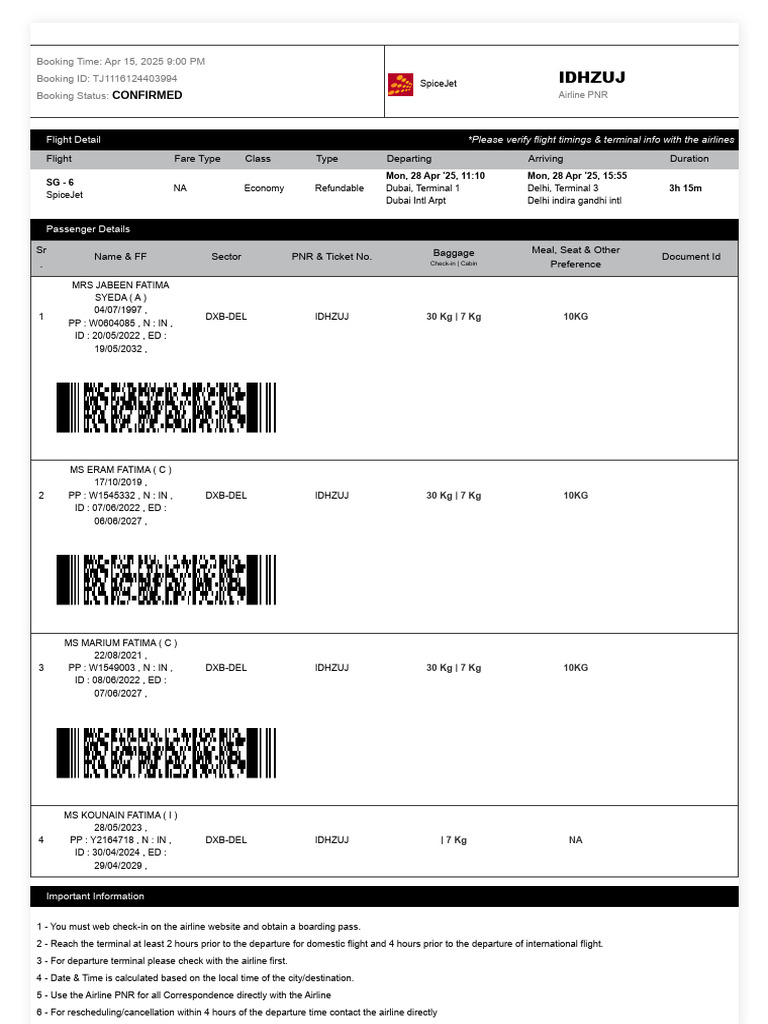 Booking Time: Apr 15, 2025 9:00 PM
Booking ID: TJ1116124403994
Booking Status: CONFIRMED

SpiceJet

IDHZUJ
Airline PNR

Flight Detail *Please verify flight timings & terminal info with the airlines

| Flight | Fare Type | Class | Type | Departing | Arriving | Duration |
|---|---|---|---|---|---|---|
| SG - 6 SpiceJet | NA | Economy | Refundable | Mon, 28 Apr '25, 11:10 Dubai, Terminal 1 Dubai Intl Arpt | Mon, 28 Apr '25, 15:55 Delhi, Terminal 3 Delhi indira gandhi intl | 3h 15m |

Passenger Details

| Sr . | Name & FF | Sector | PNR & Ticket No. | Baggage Check-in \| Cabin | Meal, Seat & Other Preference | Document Id |
|---|---|---|---|---|---|---|
| 1 | MRS JABEEN FATIMA SYEDA ( A ) 04/07/1997 , PP : W0604085 , N : IN , ID : 20/05/2022 , ED : 19/05/2032 , | DXB-DEL | IDHZUJ | 30 Kg \| 7 Kg | 10KG | |
| 2 | MS ERAM FATIMA ( C ) 17/10/2019 , PP : W1545332 , N : IN , ID : 07/06/2022 , ED : 06/06/2027 , | DXB-DEL | IDHZUJ | 30 Kg \| 7 Kg | 10KG | |
| 3 | MS MARIUM FATIMA ( C ) 22/08/2021 , PP : W1549003 , N : IN , ID : 08/06/2022 , ED : 07/06/2027 , | DXB-DEL | IDHZUJ | 30 Kg \| 7 Kg | 10KG | |
| 4 | MS KOUNAIN FATIMA ( I ) 28/05/2023 , PP : Y2164718 , N : IN , ID : 30/04/2024 , ED : 29/04/2029 , | DXB-DEL | IDHZUJ | \| 7 Kg | NA | |

Important Information

1 - You must web check-in on the airline website and obtain a boarding pass.
2 - Reach the terminal at least 2 hours prior to the departure for domestic flight and 4 hours prior to the departure of international flight.
3 - For departure terminal please check with the airline first.
4 - Date & Time is calculated based on the local time of the city/destination.
5 - Use the Airline PNR for all Correspondence directly with the Airline
6 - For rescheduling/cancellation within 4 hours of the departure time contact the airline directly